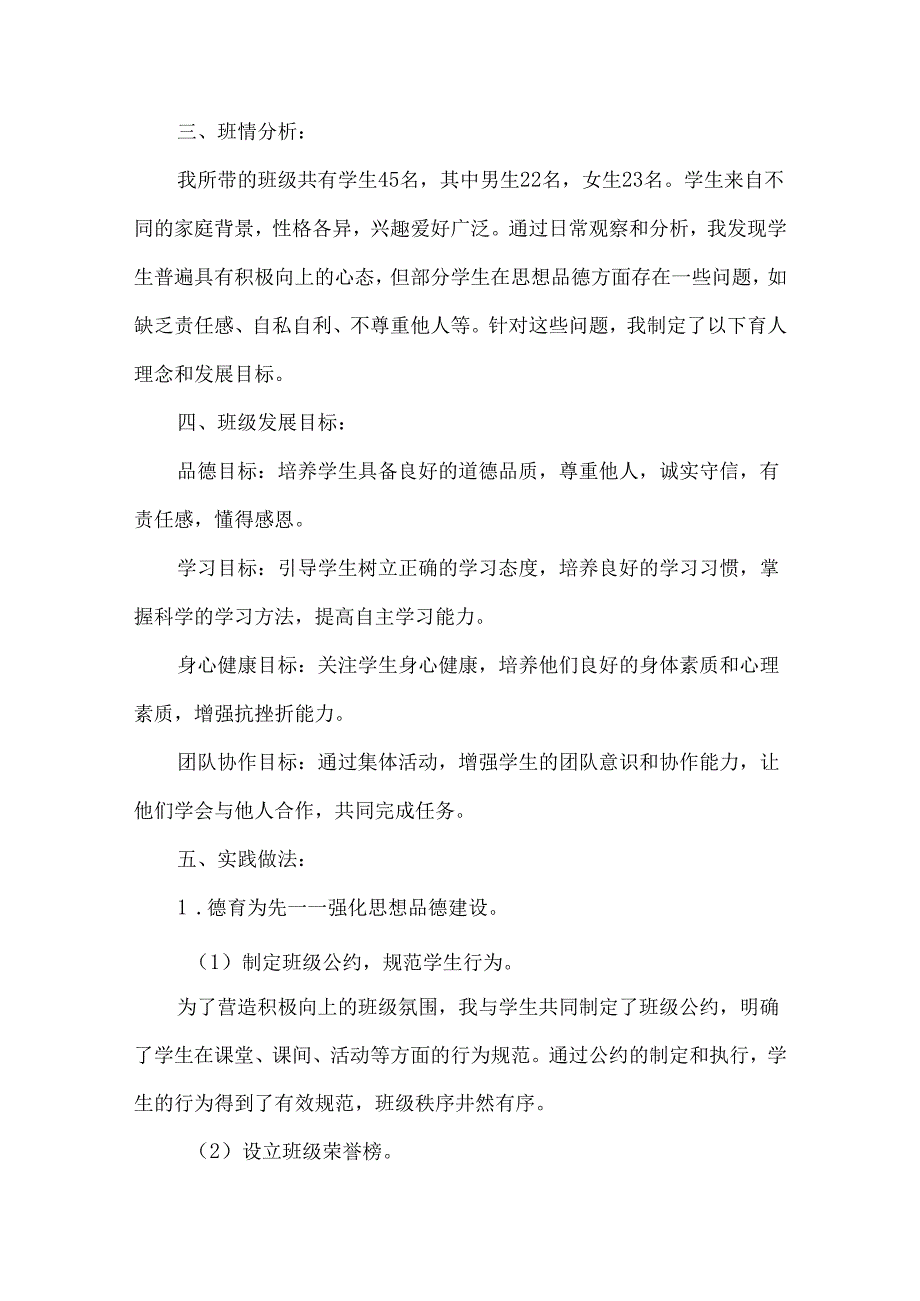 三、班情分析：

我所带的班级共有学生45名，其中男生22名，女生23名。学生来自不同的家庭背景，性格各异，兴趣爱好广泛。通过日常观察和分析，我发现学生普遍具有积极向上的心态，但部分学生在思想品德方面存在一些问题，如缺乏责任感、自私自利、不尊重他人等。针对这些问题，我制定了以下育人理念和发展目标。

四、班级发展目标：

品德目标：培养学生具备良好的道德品质，尊重他人，诚实守信，有责任感，懂得感恩。

学习目标：引导学生树立正确的学习态度，培养良好的学习习惯，掌握科学的学习方法，提高自主学习能力。

身心健康目标：关注学生身心健康，培养他们良好的身体素质和心理素质，增强抗挫折能力。

团队协作目标：通过集体活动，增强学生的团队意识和协作能力，让他们学会与他人合作，共同完成任务。

五、实践做法：

1．德育为先一一强化思想品德建设。

（1）制定班级公约，规范学生行为。

为了营造积极向上的班级氛围，我与学生共同制定了班级公约，明确了学生在课堂、课间、活动等方面的行为规范。通过公约的制定和执行，学生的行为得到了有效规范，班级秩序井然有序。

（2）设立班级荣誉榜。